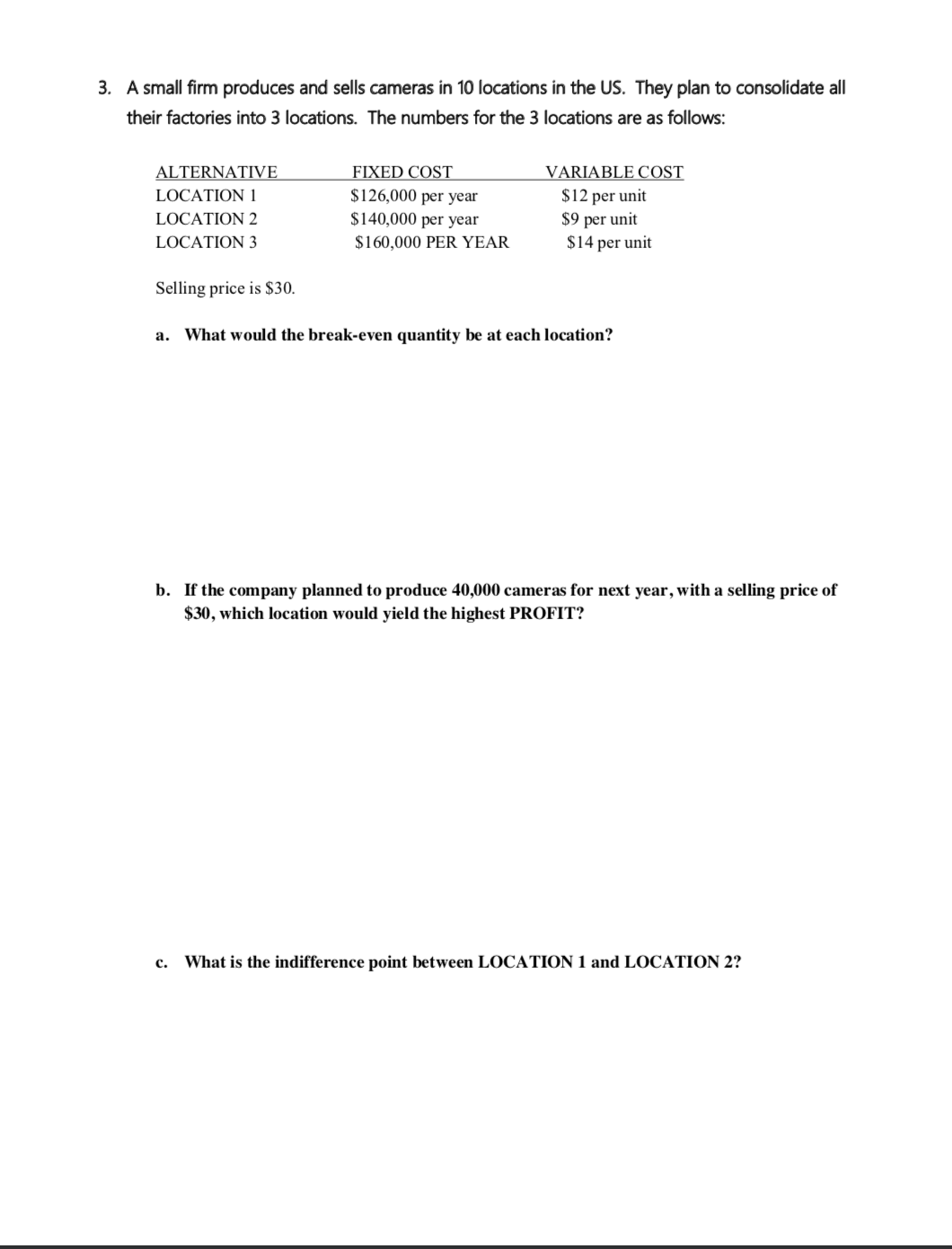 3. A small firm produces and sells cameras in 10 locations in the US. They plan to consolidate all their factories into 3 locations. The numbers for the 3 locations are as follows:

| ALTERNATIVE | FIXED COST | VARIABLE COST |
|---|---|---|
| LOCATION 1 | \$126,000 per year | \$12 per unit |
| LOCATION 2 | \$140,000 per year | \$9 per unit |
| LOCATION 3 | \$160,000 PER YEAR | \$14 per unit |

Selling price is \$30.

a. What would the break-even quantity be at each location?

b. If the company planned to produce 40,000 cameras for next year, with a selling price of \$30, which location would yield the highest PROFIT?

c. What is the indifference point between LOCATION 1 and LOCATION 2?